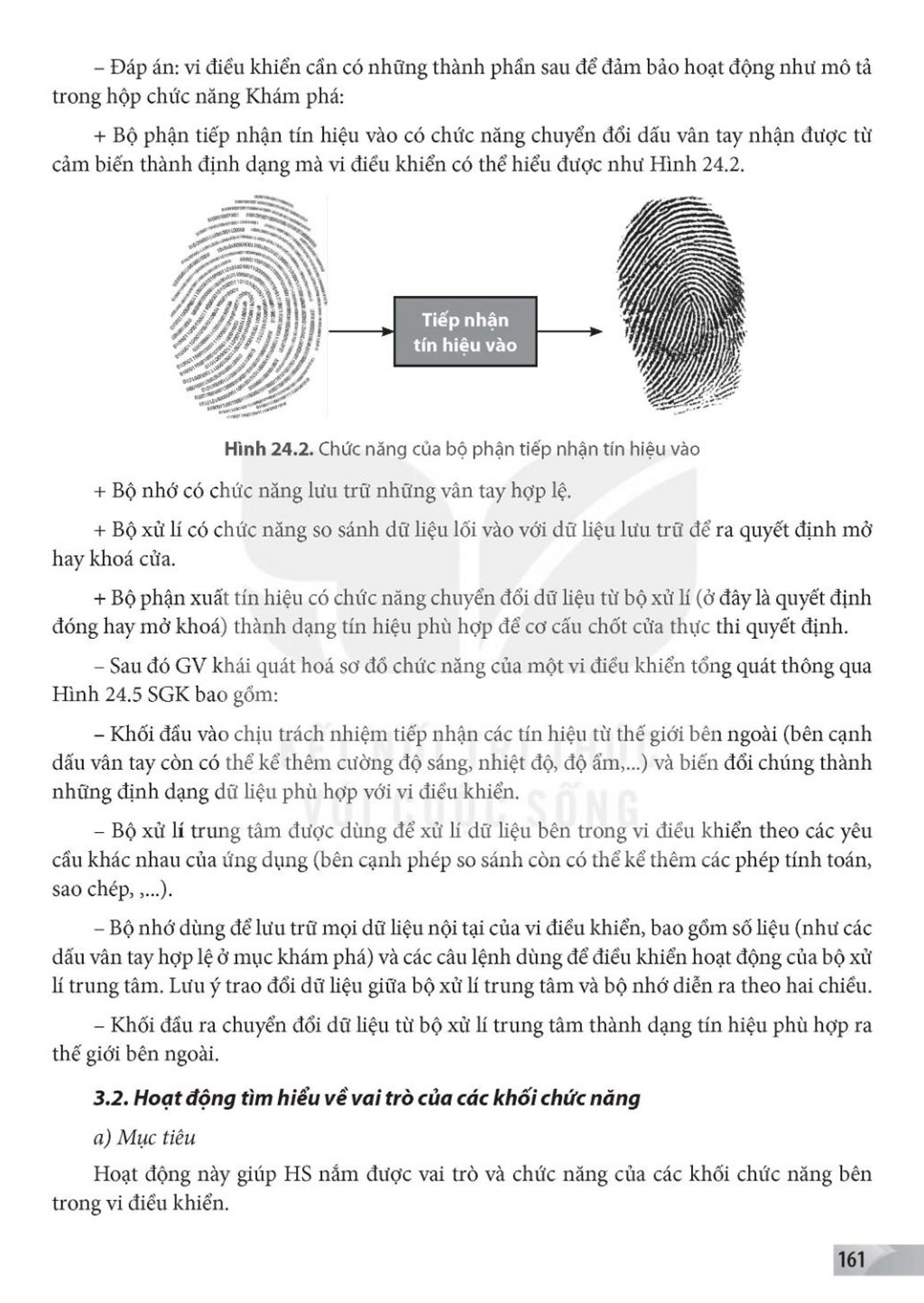 – Đáp án: vi điều khiển cần có những thành phần sau để đảm bảo hoạt động như mô tả trong hộp chức năng Khám phá:

+ Bộ phận tiếp nhận tín hiệu vào có chức năng chuyển đổi dấu vân tay nhận được từ cảm biến thành định dạng mà vi điều khiển có thể hiểu được như Hình 24.2.

Tiếp nhận tín hiệu vào

Hình 24.2. Chức năng của bộ phận tiếp nhận tín hiệu vào

+ Bộ nhớ có chức năng lưu trữ những vân tay hợp lệ.

+ Bộ xử lí có chức năng so sánh dữ liệu lối vào với dữ liệu lưu trữ để ra quyết định mở hay khoá cửa.

+ Bộ phận xuất tín hiệu có chức năng chuyển đổi dữ liệu từ bộ xử lí (ở đây là quyết định đóng hay mở khoá) thành dạng tín hiệu phù hợp để cơ cấu chốt cửa thực thi quyết định.

– Sau đó GV khái quát hoá sơ đồ chức năng của một vi điều khiển tổng quát thông qua Hình 24.5 SGK bao gồm:

– Khối đầu vào chịu trách nhiệm tiếp nhận các tín hiệu từ thế giới bên ngoài (bên cạnh dấu vân tay còn có thể kể thêm cường độ sáng, nhiệt độ, độ ẩm,...) và biến đổi chúng thành những định dạng dữ liệu phù hợp với vi điều khiển.

– Bộ xử lí trung tâm được dùng để xử lí dữ liệu bên trong vi điều khiển theo các yêu cầu khác nhau của ứng dụng (bên cạnh phép so sánh còn có thể kể thêm các phép tính toán, sao chép, ,...).

– Bộ nhớ dùng để lưu trữ mọi dữ liệu nội tại của vi điều khiển, bao gồm số liệu (như các dấu vân tay hợp lệ ở mục khám phá) và các câu lệnh dùng để điều khiển hoạt động của bộ xử lí trung tâm. Lưu ý trao đổi dữ liệu giữa bộ xử lí trung tâm và bộ nhớ diễn ra theo hai chiều.

– Khối đầu ra chuyển đổi dữ liệu từ bộ xử lí trung tâm thành dạng tín hiệu phù hợp ra thế giới bên ngoài.

3.2. Hoạt động tìm hiểu về vai trò của các khối chức năng

a) Mục tiêu

Hoạt động này giúp HS nắm được vai trò và chức năng của các khối chức năng bên trong vi điều khiển.

161